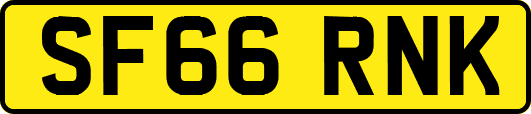 SF66 RNK